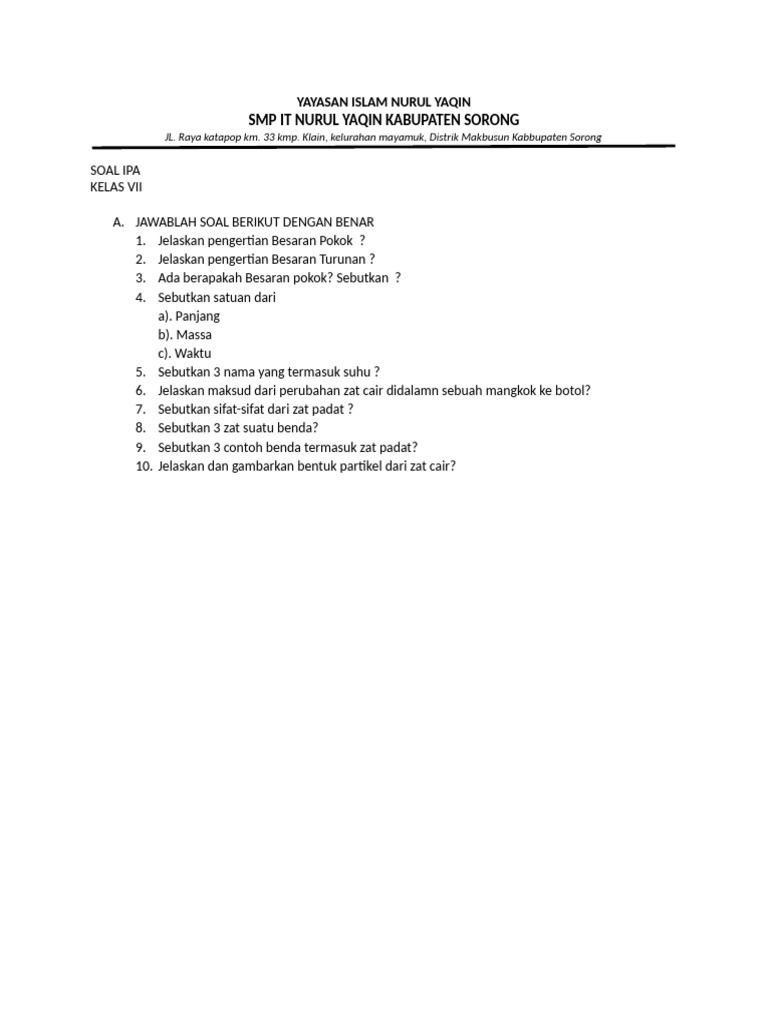 YAYASAN ISLAM NURUL YAQIN
SMP IT NURUL YAQIN KABUPATEN SORONG
JL. Raya katapop km. 33 kmp. Klain, kelurahan mayamuk, Distrik Makbusun Kabbupaten Sorong

SOAL IPA
KELAS VII

A. JAWABLAH SOAL BERIKUT DENGAN BENAR
1. Jelaskan pengertian Besaran Pokok ?
2. Jelaskan pengertian Besaran Turunan ?
3. Ada berapakah Besaran pokok? Sebutkan ?
4. Sebutkan satuan dari
a). Panjang
b). Massa
c). Waktu
5. Sebutkan 3 nama yang termasuk suhu ?
6. Jelaskan maksud dari perubahan zat cair didalamn sebuah mangkok ke botol?
7. Sebutkan sifat-sifat dari zat padat ?
8. Sebutkan 3 zat suatu benda?
9. Sebutkan 3 contoh benda termasuk zat padat?
10. Jelaskan dan gambarkan bentuk partikel dari zat cair?